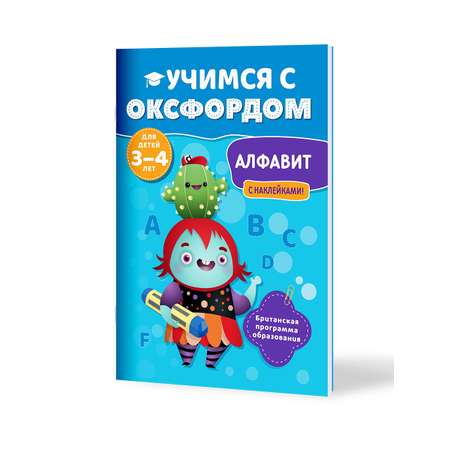 УЧИМСЯ С ОКСФОРДОМ

ДЛЯ ДЕТЕЙ 3–4 ЛЕТ

АЛФАВИТ

С НАКЛЕЙКАМИ!

A B C D F

Британская программа образования